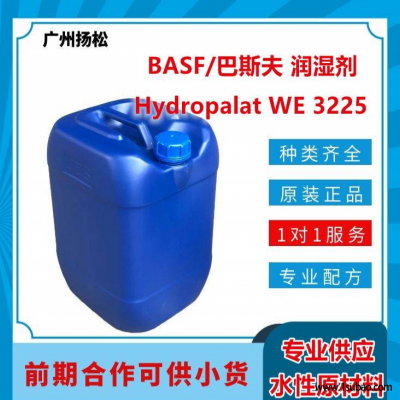 广州扬松

BASF/巴斯夫 润湿剂

Hydropalat WE 3225

种类齐全

原装正品

1对1服务

专业配方

前期合作可供小货

专业供应

水性原材料

www.1subao.com